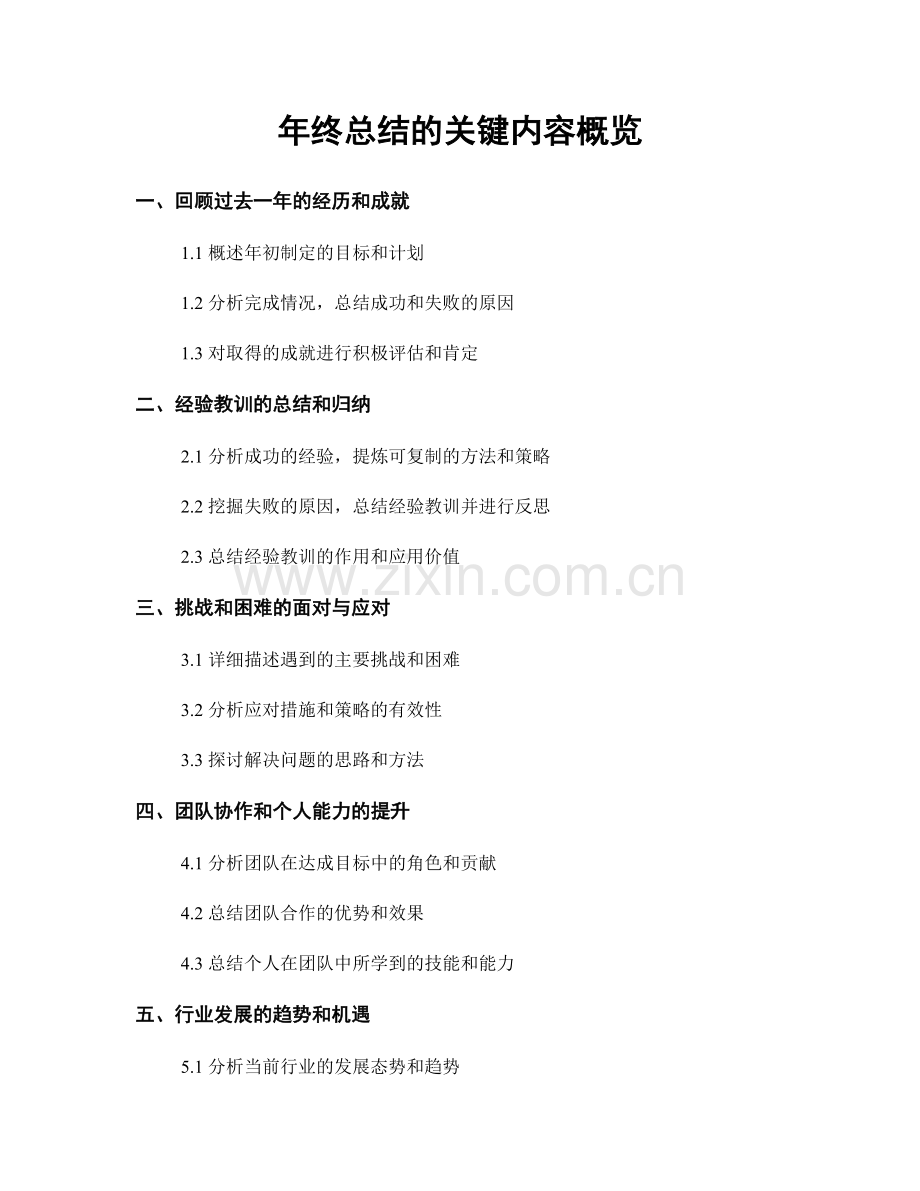 年终总结的关键内容概览

一、回顾过去一年的经历和成就

1.1 概述年初制定的目标和计划

1.2 分析完成情况，总结成功和失败的原因

1.3 对取得的成就进行积极评估和肯定

二、经验教训的总结和归纳

2.1 分析成功的经验，提炼可复制的方法和策略

2.2 挖掘失败的原因，总结经验教训并进行反思

2.3 总结经验教训的作用和应用价值

www.zixin.com.cn

三、挑战和困难的面对与应对

3.1 详细描述遇到的主要挑战和困难

3.2 分析应对措施和策略的有效性

3.3 探讨解决问题的思路和方法

四、团队协作和个人能力的提升

4.1 分析团队在达成目标中的角色和贡献

4.2 总结团队合作的优势和效果

4.3 总结个人在团队中所学到的技能和能力

五、行业发展的趋势和机遇

5.1 分析当前行业的发展态势和趋势